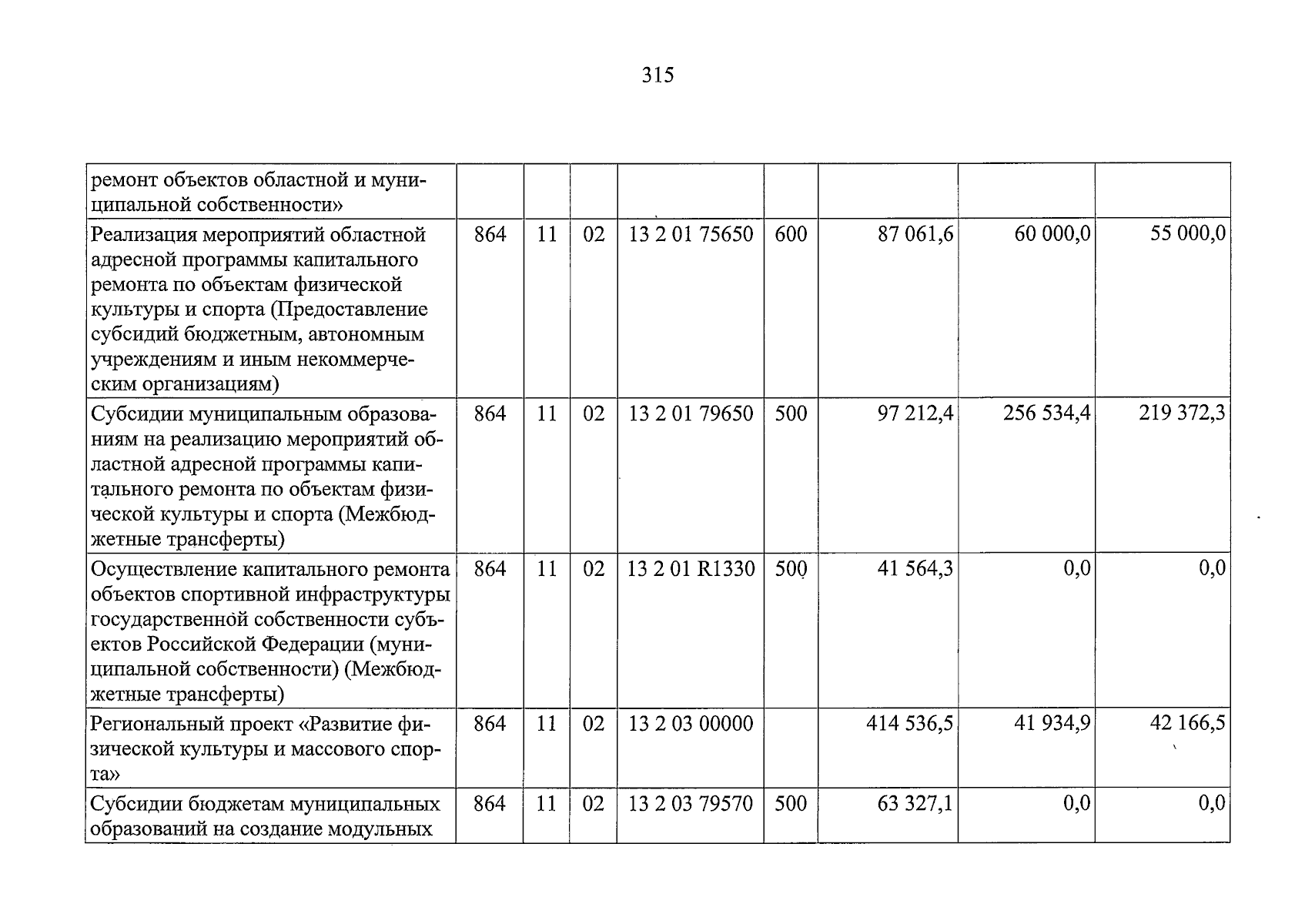 315

| ремонт объектов областной и муниципальной собственности» | | | | | | | | |
|---|---|---|---|---|---|---|---|---|
| Реализация мероприятий областной адресной программы капитального ремонта по объектам физической культуры и спорта (Предоставление субсидий бюджетным, автономным учреждениям и иным некоммерческим организациям) | 864 | 11 | 02 | 13 2 01 75650 | 600 | 87 061,6 | 60 000,0 | 55 000,0 |
| Субсидии муниципальным образованиям на реализацию мероприятий областной адресной программы капитального ремонта по объектам физической культуры и спорта (Межбюджетные трансферты) | 864 | 11 | 02 | 13 2 01 79650 | 500 | 97 212,4 | 256 534,4 | 219 372,3 |
| Осуществление капитального ремонта объектов спортивной инфраструктуры государственной собственности субъектов Российской Федерации (муниципальной собственности) (Межбюджетные трансферты) | 864 | 11 | 02 | 13 2 01 R1330 | 500 | 41 564,3 | 0,0 | 0,0 |
| Региональный проект «Развитие физической культуры и массового спорта» | 864 | 11 | 02 | 13 2 03 00000 | | 414 536,5 | 41 934,9 | 42 166,5 |
| Субсидии бюджетам муниципальных образований на создание модульных | 864 | 11 | 02 | 13 2 03 79570 | 500 | 63 327,1 | 0,0 | 0,0 |